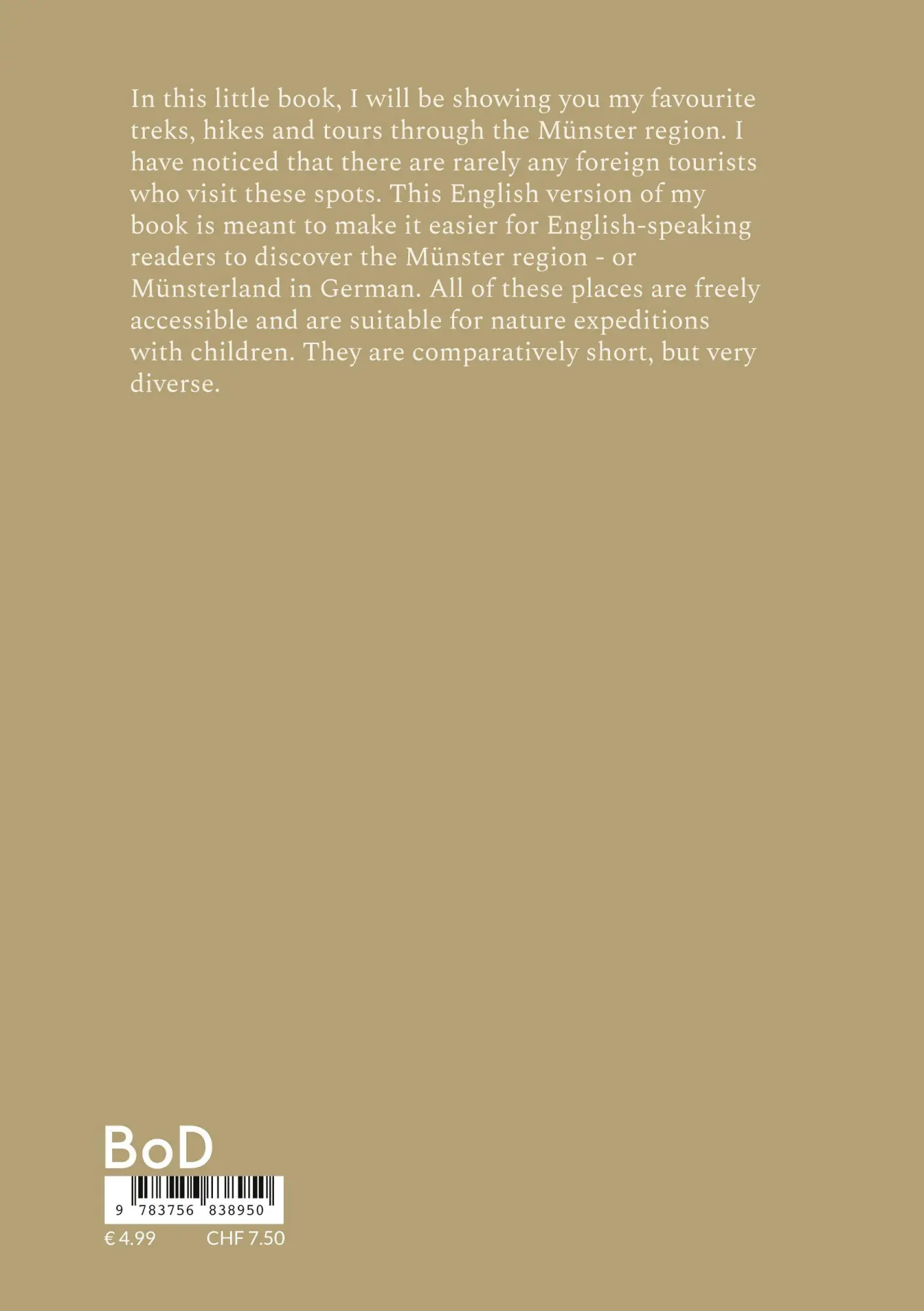 In this little book, I will be showing you my favourite treks, hikes and tours through the Münster region. I have noticed that there are rarely any foreign tourists who visit these spots. This English version of my book is meant to make it easier for English-speaking readers to discover the Münster region - or Münsterland in German. All of these places are freely accessible and are suitable for nature expeditions with children. They are comparatively short, but very diverse.

BoD

9 783756 838950

€ 4.99 CHF 7.50